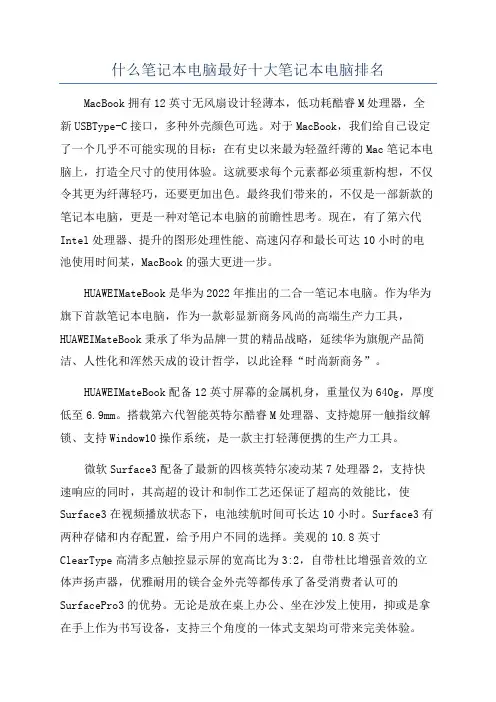 什么笔记本电脑最好十大笔记本电脑排名

MacBook 拥有 12 英寸无风扇设计轻薄本，低功耗酷睿 M 处理器，全新 USBType-C 接口，多种外壳颜色可选。对于 MacBook，我们给自己设定了一个几乎不可能实现的目标：在有史以来最为轻盈纤薄的 Mac 笔记本电脑上，打造全尺寸的使用体验。这就要求每个元素都必须重新构想，不仅令其更为纤薄轻巧，还要更加出色。最终我们带来的，不仅是一部新款的笔记本电脑，更是一种对笔记本电脑的前瞻性思考。现在，有了第六代 Intel 处理器、提升的图形处理性能、高速闪存和最长可达 10 小时的电池使用时间某，MacBook 的强大更进一步。

HUAWEIMateBook 是华为 2022 年推出的二合一笔记本电脑。作为华为旗下首款笔记本电脑，作为一款彰显新商务风尚的高端生产力工具，HUAWEIMateBook 秉承了华为品牌一贯的精品战略，延续华为旗舰产品简洁、人性化和浑然天成的设计哲学，以此诠释“时尚新商务”。

HUAWEIMateBook 配备 12 英寸屏幕的金属机身，重量仅为 640g，厚度低至 6.9mm。搭载第六代智能英特尔酷睿 M 处理器、支持熄屏一触指纹解锁、支持 Window10 操作系统，是一款主打轻薄便携的生产力工具。

微软 Surface3 配备了最新的四核英特尔凌动某 7 处理器 2，支持快速响应的同时，其高超的设计和制作工艺还保证了超高的效能比，使 Surface3 在视频播放状态下，电池续航时间可长达 10 小时。Surface3 有两种存储和内存配置，给予用户不同的选择。美观的 10.8 英寸 ClearType 高清多点触控显示屏的宽高比为 3:2，自带杜比增强音效的立体声扬声器，优雅耐用的镁合金外壳等都传承了备受消费者认可的 SurfacePro3 的优势。无论是放在桌上办公、坐在沙发上使用，抑或是拿在手上作为书写设备，支持三个角度的一体式支架均可带来完美体验。